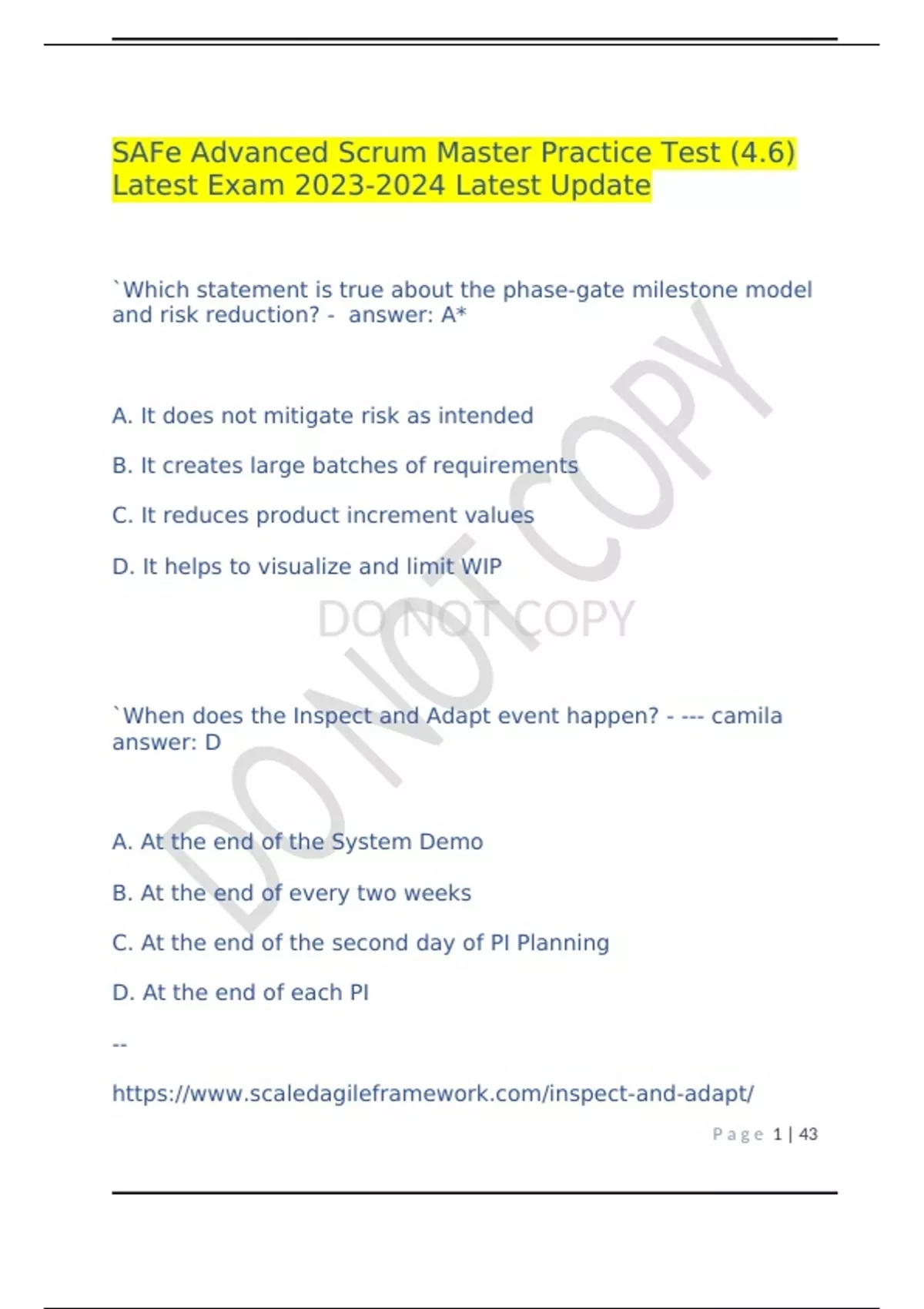 SAFe Advanced Scrum Master Practice Test (4.6) Latest Exam 2023-2024 Latest Update

`Which statement is true about the phase-gate milestone model and risk reduction? - answer: A*

A. It does not mitigate risk as intended

B. It creates large batches of requirements

C. It reduces product increment values

D. It helps to visualize and limit WIP

DO NOT COPY

DO NOT COPY

`When does the Inspect and Adapt event happen? - --- camila answer: D

A. At the end of the System Demo

B. At the end of every two weeks

C. At the end of the second day of PI Planning

D. At the end of each PI

--

https://www.scaledagileframework.com/inspect-and-adapt/

Page 1 | 43